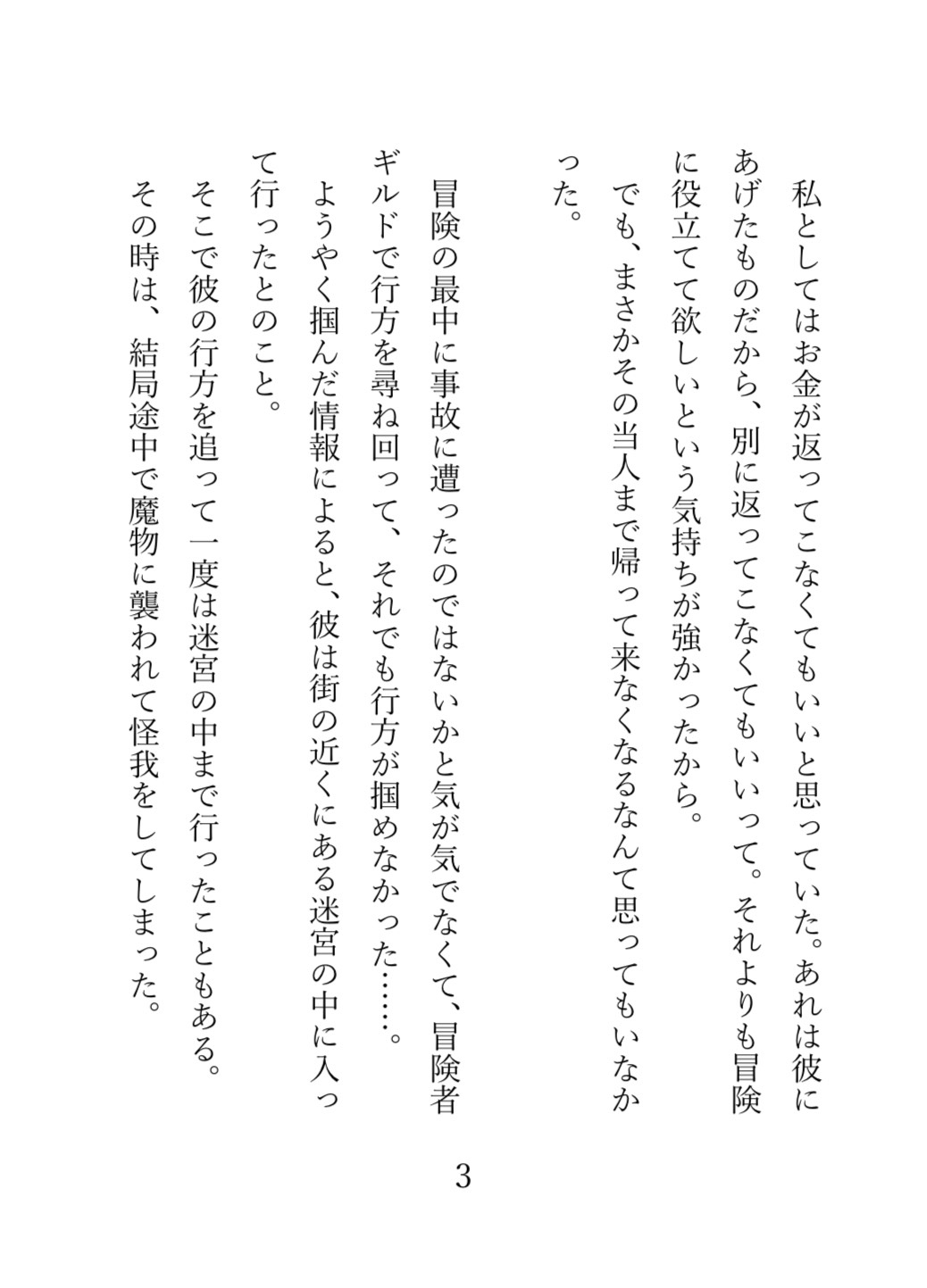 私としてはお金が返ってこなくてもいいと思っていた。あれは彼にあげたものだから、別に返ってこなくてもいいって。それよりも冒険に役立てて欲しいという気持ちが強かったから。

でも、まさかその当人まで帰って来なくなるなんて思ってもいなかった。

冒険の最中に事故に遭ったのではないかと気が気でなくて、冒険者ギルドで行方を尋ね回って、それでも行方が掴めなかった……。

ようやく掴んだ情報によると、彼は街の近くにある迷宮の中に入って行ったとのこと。

そこで彼の行方を追って一度は迷宮の中まで行ったこともある。

その時は、結局途中で魔物に襲われて怪我をしてしまった。

3